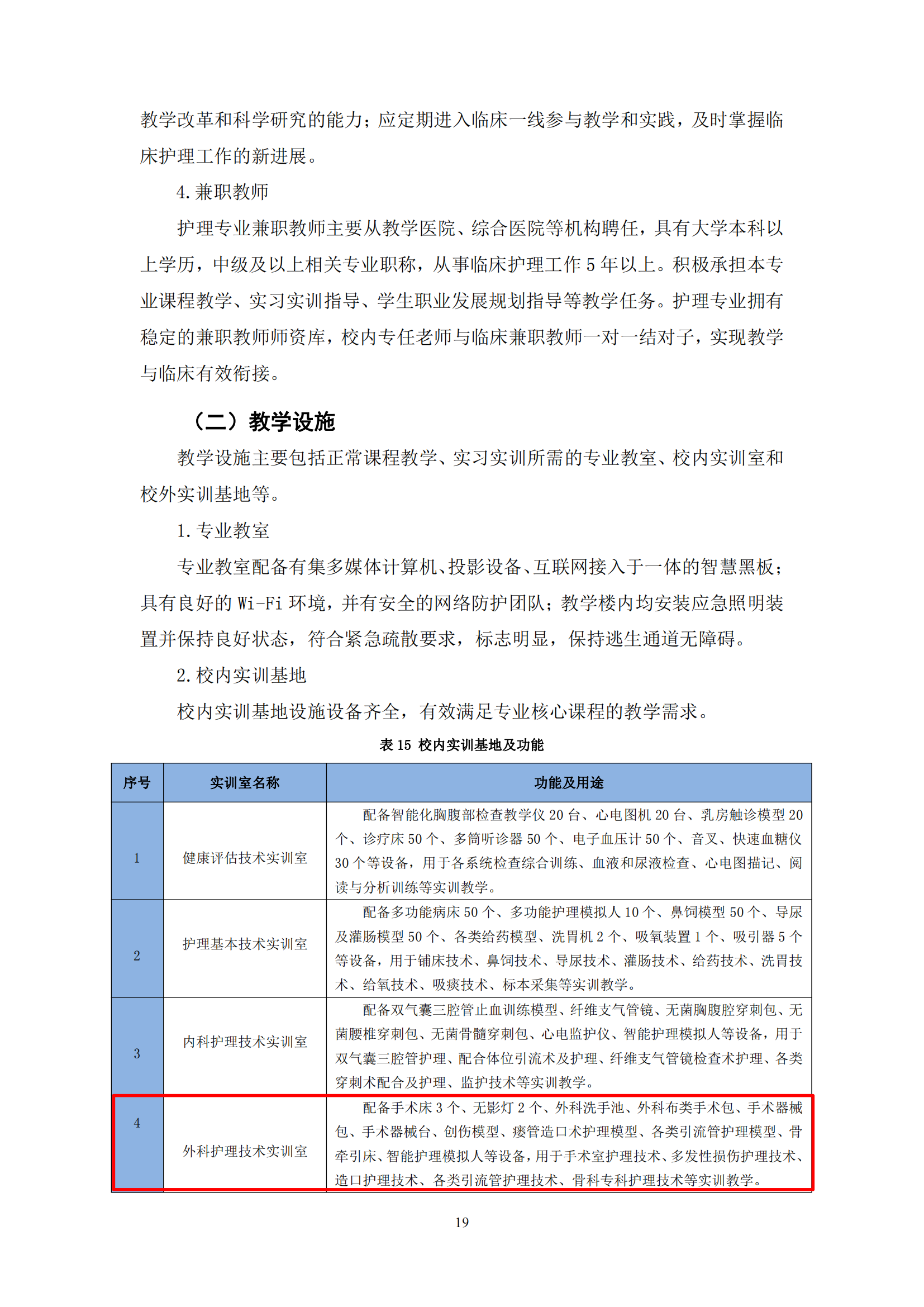 教学改革和科学研究的能力；应定期进入临床一线参与教学和实践，及时掌握临床护理工作的新进展。

4. 兼职教师

护理专业兼职教师主要从教学医院、综合医院等机构聘任，具有大学本科以上学历，中级及以上相关专业职称，从事临床护理工作 5 年以上。积极承担本专业课程教学、实习实训指导、学生职业发展规划指导等教学任务。护理专业拥有稳定的兼职教师师资库，校内专任老师与临床兼职教师一对一结对子，实现教学与临床有效衔接。

（二）教学设施

教学设施主要包括正常课程教学、实习实训所需的专业教室、校内实训室和校外实训基地等。

1. 专业教室

专业教室配备有集多媒体计算机、投影设备、互联网接入于一体的智慧黑板；具有良好的 Wi-Fi 环境，并有安全的网络防护团队；教学楼内均安装应急照明装置并保持良好状态，符合紧急疏散要求，标志明显，保持逃生通道无障碍。

2. 校内实训基地

校内实训基地设施设备齐全，有效满足专业核心课程的教学需求。

表 15 校内实训基地及功能

| 序号 | 实训室名称 | 功能及用途 |
|---|---|---|
| 1 | 健康评估技术实训室 | 配备智能化胸腹部检查教学仪 20 台、心电图机 20 台、乳房触诊模型 20 个、诊疗床 50 个、多筒听诊器 50 个、电子血压计 50 个、音叉、快速血糖仪 30 个等设备，用于各系统检查综合训练、血液和尿液检查、心电图描记、阅读与分析训练等实训教学。 |
| 2 | 护理基本技术实训室 | 配备多功能病床 50 个、多功能护理模拟人 10 个、鼻饲模型 50 个、导尿及灌肠模型 50 个、各类给药模型、洗胃机 2 个、吸氧装置 1 个、吸引器 5 个等设备，用于铺床技术、鼻饲技术、导尿技术、灌肠技术、给药技术、洗胃技术、给氧技术、吸痰技术、标本采集等实训教学。 |
| 3 | 内科护理技术实训室 | 配备双气囊三腔管止血训练模型、纤维支气管镜、无菌胸腹腔穿刺包、无菌腰椎穿刺包、无菌骨髓穿刺包、心电监护仪、智能护理模拟人等设备，用于双气囊三腔管护理、配合体位引流术及护理、纤维支气管镜检查术护理、各类穿刺术配合及护理、监护技术等实训教学。 |
| 4 | 外科护理技术实训室 | 配备手术床 3 个、无影灯 2 个、外科洗手池、外科布类手术包、手术器械包、手术器械台、创伤模型、瘘管造口术护理模型、各类引流管护理模型、骨牵引床、智能护理模拟人等设备，用于手术室护理技术、多发性损伤护理技术、造口护理技术、各类引流管护理技术、骨科专科护理技术等实训教学。 |

19